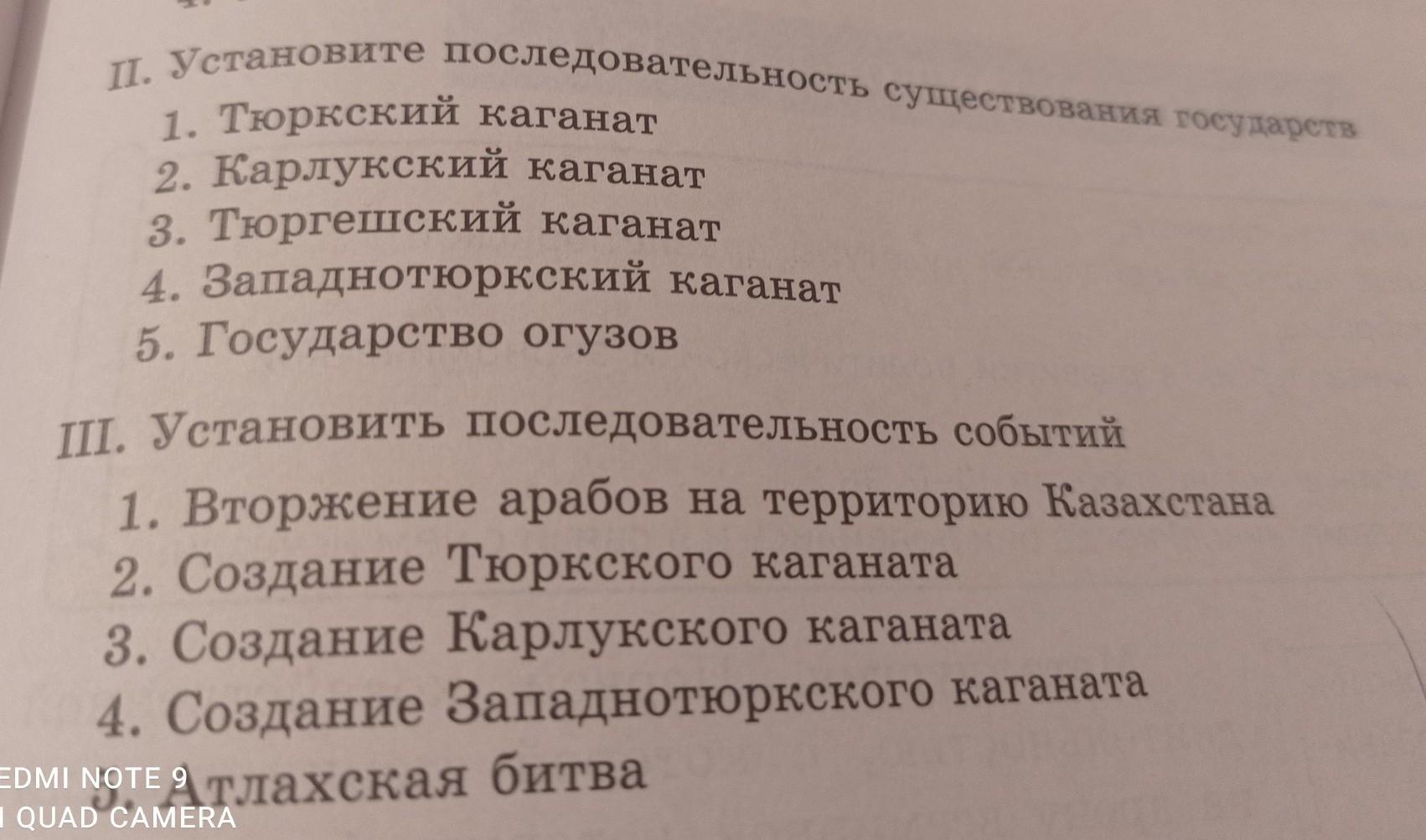 II. Установите последовательность существования государств
1. Тюркский каганат
2. Карлукский каганат
3. Тюргешский каганат
4. Западнотюркский каганат
5. Государство огузов

III. Установить последовательность событий
1. Вторжение арабов на территорию Казахстана
2. Создание Тюркского каганата
3. Создание Карлукского каганата
4. Создание Западнотюркского каганата
5. Атлахская битва

EDMI NOTE 9
I QUAD CAMERA